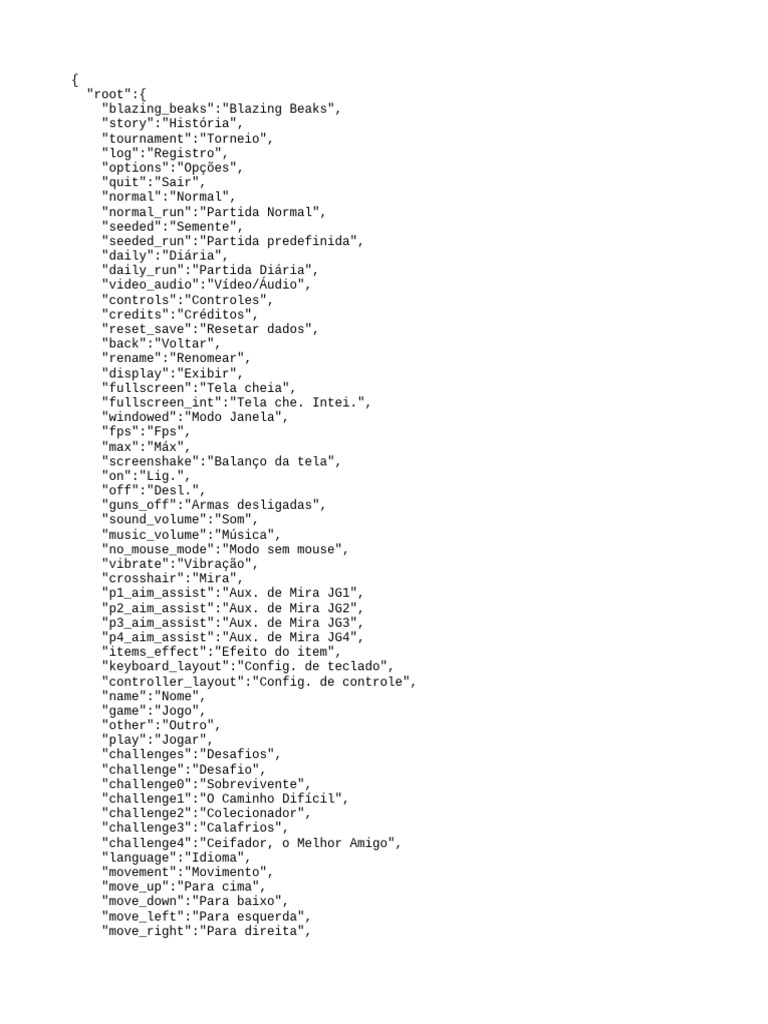 {
  "root":{
    "blazing_beaks":"Blazing Beaks",
    "story":"História",
    "tournament":"Torneio",
    "log":"Registro",
    "options":"Opções",
    "quit":"Sair",
    "normal":"Normal",
    "normal_run":"Partida Normal",
    "seeded":"Semente",
    "seeded_run":"Partida predefinida",
    "daily":"Diária",
    "daily_run":"Partida Diária",
    "video_audio":"Vídeo/Áudio",
    "controls":"Controles",
    "credits":"Créditos",
    "reset_save":"Resetar dados",
    "back":"Voltar",
    "rename":"Renomear",
    "display":"Exibir",
    "fullscreen":"Tela cheia",
    "fullscreen_int":"Tela che. Intei.",
    "windowed":"Modo Janela",
    "fps":"Fps",
    "max":"Máx",
    "screenshake":"Balanço da tela",
    "on":"Lig.",
    "off":"Desl.",
    "guns_off":"Armas desligadas",
    "sound_volume":"Som",
    "music_volume":"Música",
    "no_mouse_mode":"Modo sem mouse",
    "vibrate":"Vibração",
    "crosshair":"Mira",
    "p1_aim_assist":"Aux. de Mira JG1",
    "p2_aim_assist":"Aux. de Mira JG2",
    "p3_aim_assist":"Aux. de Mira JG3",
    "p4_aim_assist":"Aux. de Mira JG4",
    "items_effect":"Efeito do item",
    "keyboard_layout":"Config. de teclado",
    "controller_layout":"Config. de controle",
    "name":"Nome",
    "game":"Jogo",
    "other":"Outro",
    "play":"Jogar",
    "challenges":"Desafios",
    "challenge":"Desafio",
    "challenge0":"Sobrevivente",
    "challenge1":"O Caminho Difícil",
    "challenge2":"Colecionador",
    "challenge3":"Calafrios",
    "challenge4":"Ceifador, o Melhor Amigo",
    "language":"Idioma",
    "movement":"Movimento",
    "move_up":"Para cima",
    "move_down":"Para baixo",
    "move_left":"Para esquerda",
    "move_right":"Para direita",